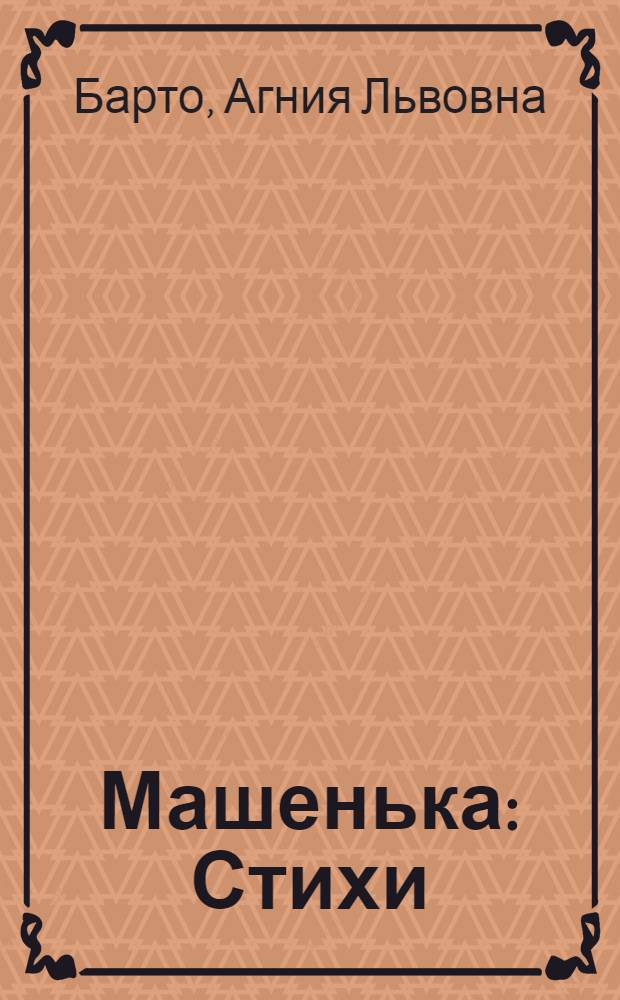 Барто, Агния Львовна

Машенька: Стихи